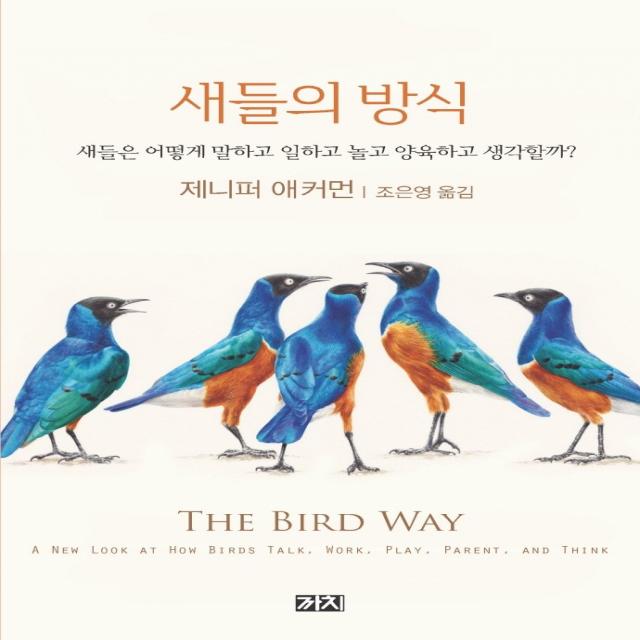 새들의 방식

새들은 어떻게 말하고 일하고 놀고 양육하고 생각할까?

제니퍼 애커먼 | 조은영 옮김

THE BIRD WAY

A NEW LOOK AT HOW BIRDS TALK, WORK, PLAY, PARENT, AND THINK

까치